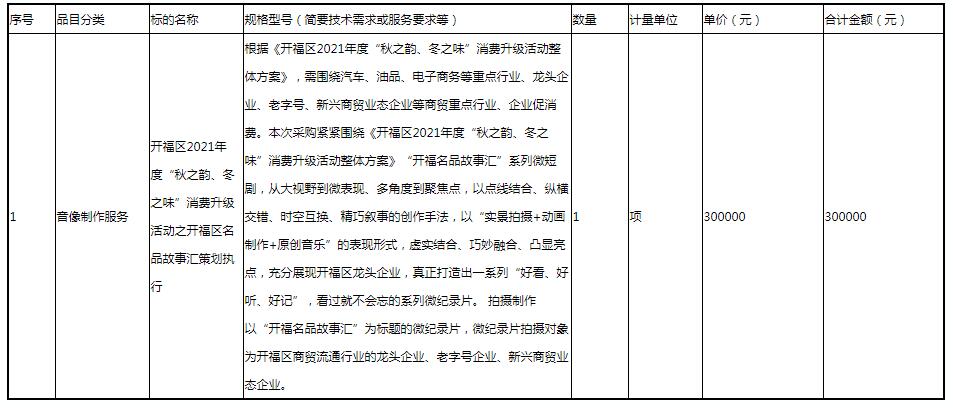 | 序号 | 品目分类 | 标的名称 | 规格型号（简要技术需求或服务要求等） | 数量 | 计量单位 | 单价（元） | 合计金额（元） |
|---|---|---|---|---|---|---|---|
| 1 | 音像制作服务 | 开福区2021年度“秋之韵、冬之味”消费升级活动之开福区名品故事汇策划执行 | 根据《开福区2021年度“秋之韵、冬之味”消费升级活动整体方案》，需围绕汽车、油品、电子商务等重点行业、龙头企业、老字号、新兴商贸业态企业等商贸重点行业、企业促消费。本次采购紧紧围绕《开福区2021年度“秋之韵、冬之味”消费升级活动整体方案》“开福名品故事汇”系列微短剧，从大视野到微表现、多角度到聚焦点，以点线结合、纵横交错、时空互换、精巧叙事的创作手法，以“实景拍摄+动画制作+原创音乐”的表现形式，虚实结合、巧妙融合、凸显亮点，充分展现开福区龙头企业，真正打造出一系列“好看、好听、好记”，看过就不会忘的系列微纪录片。 拍摄制作以“开福名品故事汇”为标题的微纪录片，微纪录片拍摄对象为开福区商贸流通行业的龙头企业、老字号企业、新兴商贸业态企业。 | 1 | 项 | 300000 | 300000 |